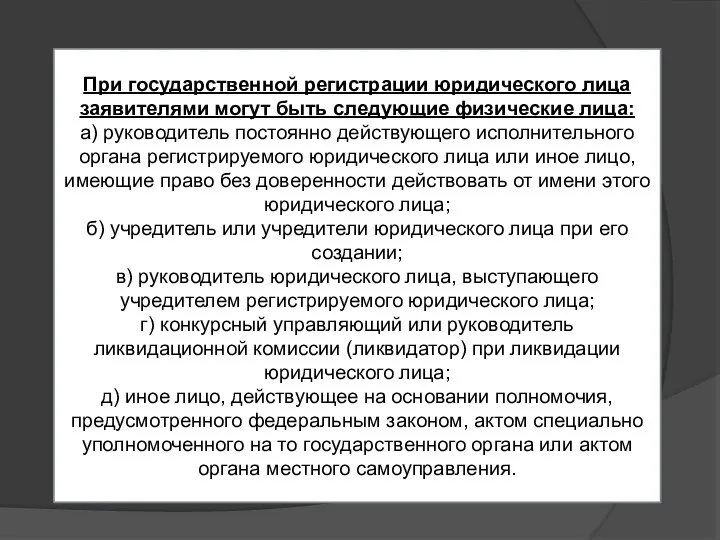 При государственной регистрации юридического лица заявителями могут быть следующие физические лица:
а) руководитель постоянно действующего исполнительного органа регистрируемого юридического лица или иное лицо, имеющие право без доверенности действовать от имени этого юридического лица;
б) учредитель или учредители юридического лица при его создании;
в) руководитель юридического лица, выступающего учредителем регистрируемого юридического лица;
г) конкурсный управляющий или руководитель ликвидационной комиссии (ликвидатор) при ликвидации юридического лица;
д) иное лицо, действующее на основании полномочия, предусмотренного федеральным законом, актом специально уполномоченного на то государственного органа или актом органа местного самоуправления.